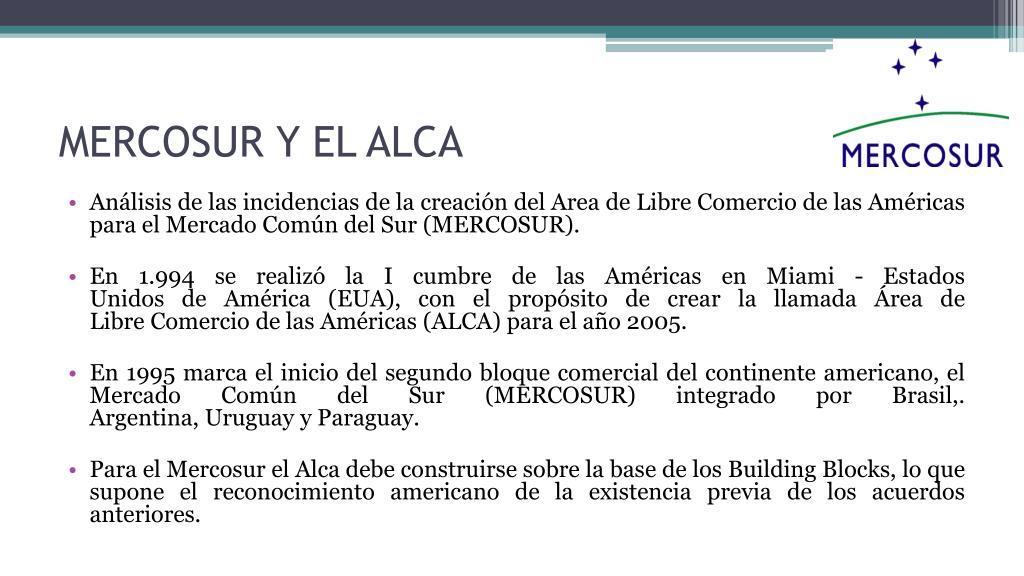 MERCOSUR Y EL ALCA

MERCOSUR

• Análisis de las incidencias de la creación del Area de Libre Comercio de las Américas para el Mercado Común del Sur (MERCOSUR).

• En 1.994 se realizó la I cumbre de las Américas en Miami - Estados Unidos de América (EUA), con el propósito de crear la llamada Área de Libre Comercio de las Américas (ALCA) para el año 2005.

• En 1995 marca el inicio del segundo bloque comercial del continente americano, el Mercado Común del Sur (MERCOSUR) integrado por Brasil,. Argentina, Uruguay y Paraguay.

• Para el Mercosur el Alca debe construirse sobre la base de los Building Blocks, lo que supone el reconocimiento americano de la existencia previa de los acuerdos anteriores.